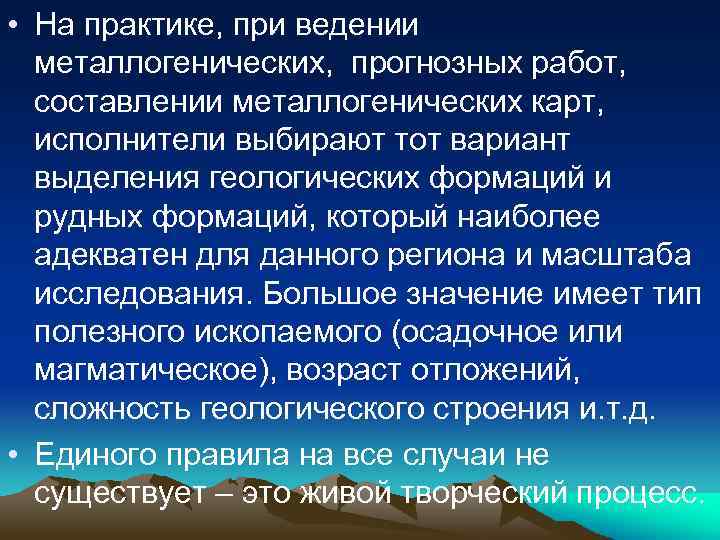 • На практике, при ведении металлогенических,  прогнозных работ, составлении металлогенических карт, исполнители выбирают тот вариант выделения геологических формаций и рудных формаций, который наиболее адекватен для данного региона и масштаба исследования. Большое значение имеет тип полезного ископаемого (осадочное или магматическое), возраст отложений, сложность геологического строения и.т.д.

• Единого правила на все случаи не существует – это живой творческий процесс.